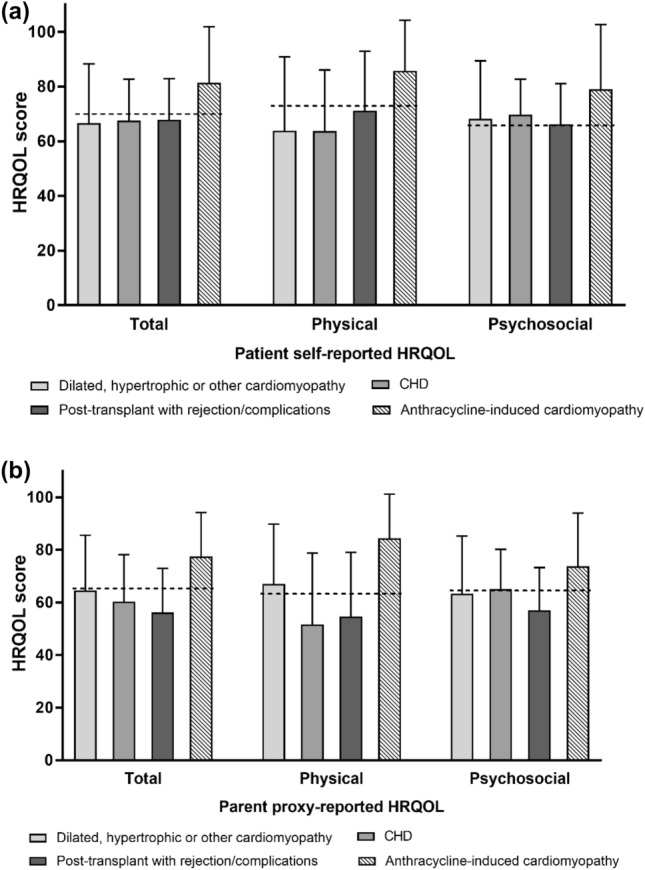 (a)

HRQOL score

100
80
60
40
20
0

Total
Physical
Psychosocial

Patient self-reported HRQOL

Dilated, hypertrophic or other cardiomyopathy
CHD
Post-transplant with rejection/complications
Anthracycline-induced cardiomyopathy

(b)

HRQOL score

100
80
60
40
20
0

Total
Physical
Psychosocial

Parent proxy-reported HRQOL

Dilated, hypertrophic or other cardiomyopathy
CHD
Post-transplant with rejection/complications
Anthracycline-induced cardiomyopathy